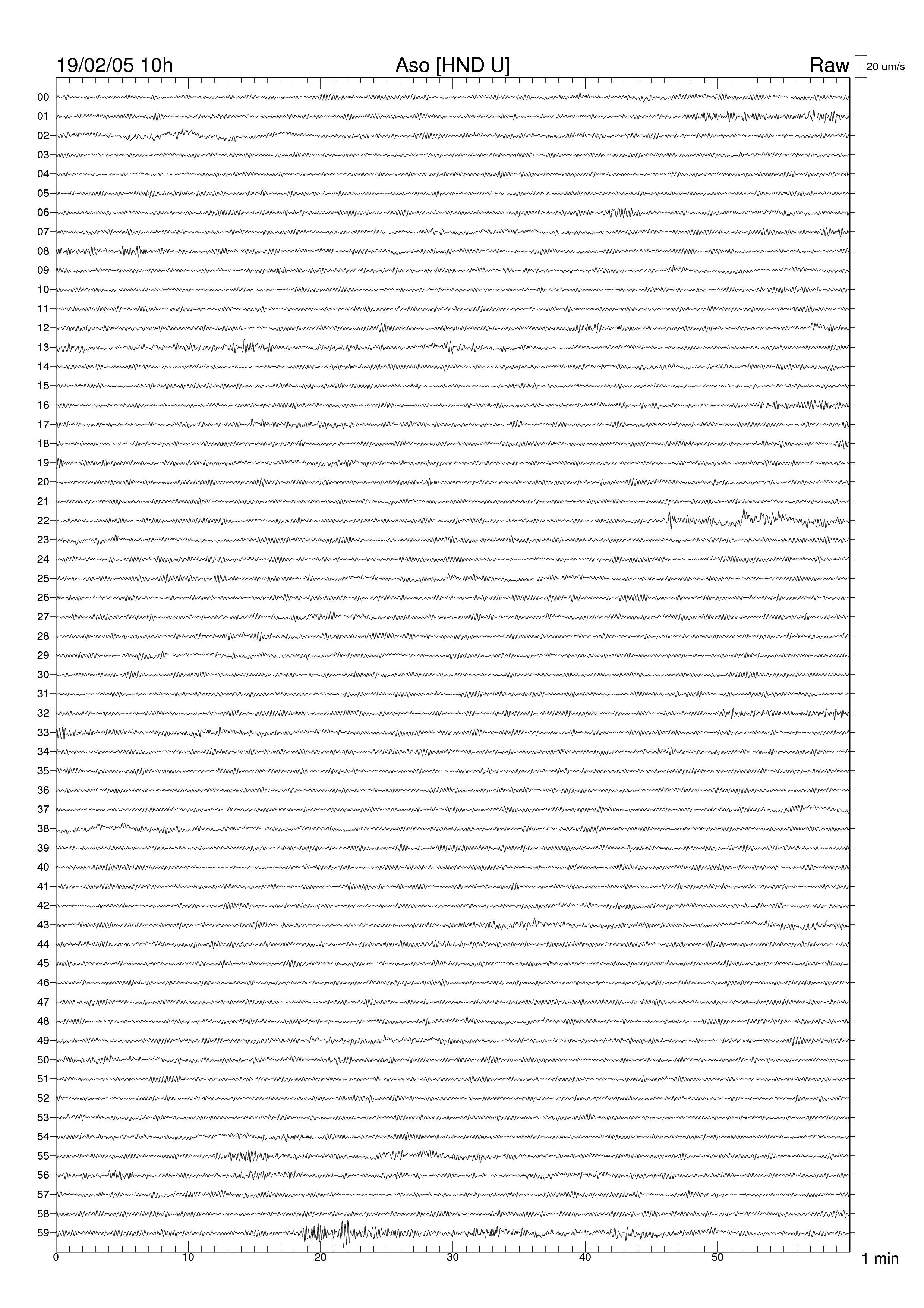 19/02/05 10h
Aso [HND U]
Raw
20 um/s

00
01
02
03
04
05
06
07
08
09
10
11
12
13
14
15
16
17
18
19
20
21
22
23
24
25
26
27
28
29
30
31
32
33
34
35
36
37
38
39
40
41
42
43
44
45
46
47
48
49
50
51
52
53
54
55
56
57
58
59

0
10
20
30
40
50
1 min